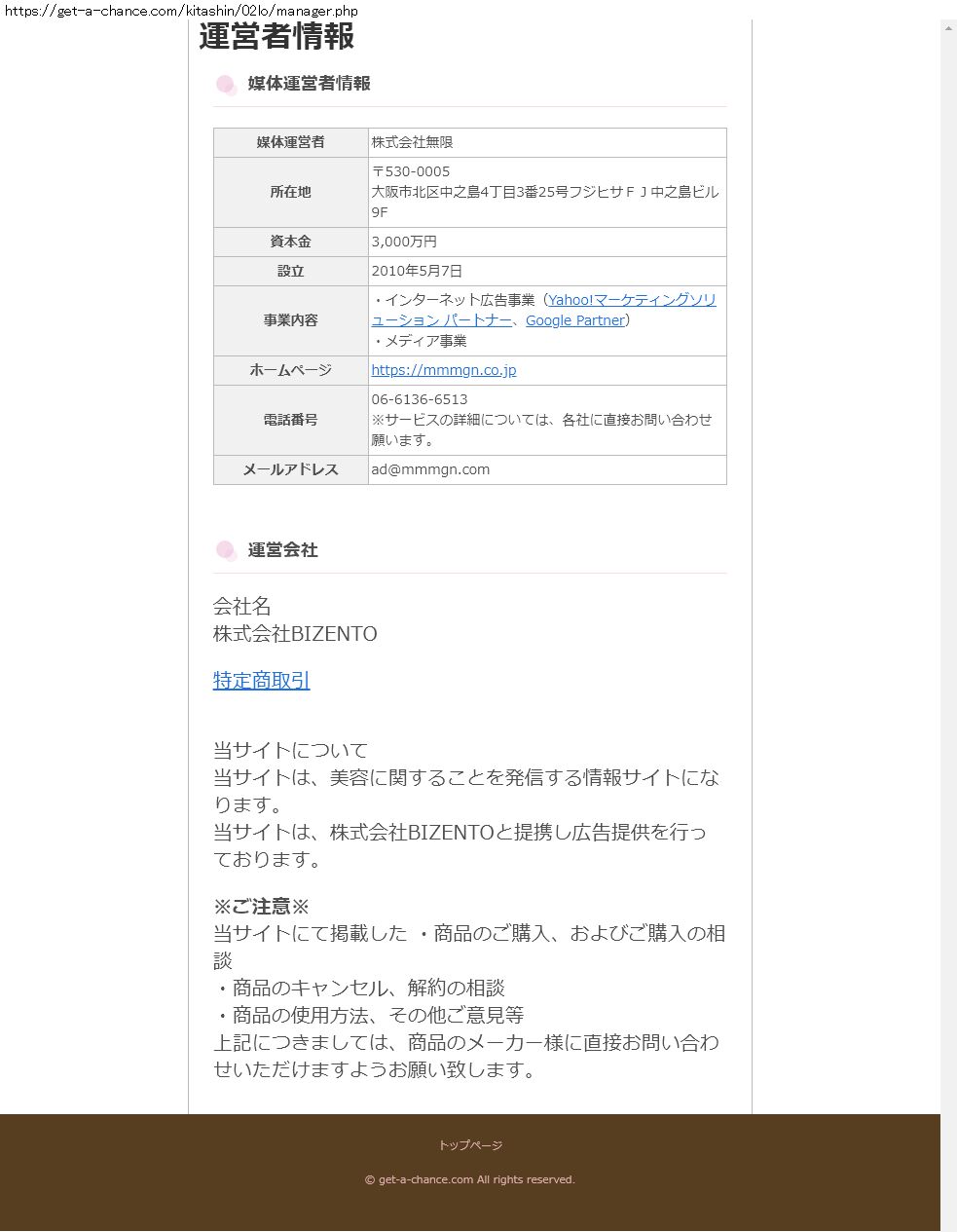 https://get-a-chance.com/kitashin/02lo/manager.php

運営者情報

媒体運営者情報

| 媒体運営者 | 株式会社無限 |
|---|---|
| 所在地 | 〒530-0005 大阪市北区中之島4丁目3番25号フジヒサＦＪ中之島ビル9F |
| 資本金 | 3,000万円 |
| 設立 | 2010年5月7日 |
| 事業内容 | ・インターネット広告事業（Yahoo!マーケティングソリューション パートナー、Google Partner） ・メディア事業 |
| ホームページ | https://mmmgn.co.jp |
| 電話番号 | 06-6136-6513 ※サービスの詳細については、各社に直接お問い合わせ願います。 |
| メールアドレス | ad@mmmgn.com |

運営会社

会社名
株式会社BIZENTO

特定商取引

当サイトについて
当サイトは、美容に関することを発信する情報サイトになります。
当サイトは、株式会社BIZENTOと提携し広告提供を行っております。

※ご注意※
当サイトにて掲載した ・商品のご購入、およびご購入の相談
・商品のキャンセル、解約の相談
・商品の使用方法、その他ご意見等
上記につきましては、商品のメーカー様に直接お問い合わせいただけますようお願い致します。

トップページ

© get-a-chance.com All rights reserved.